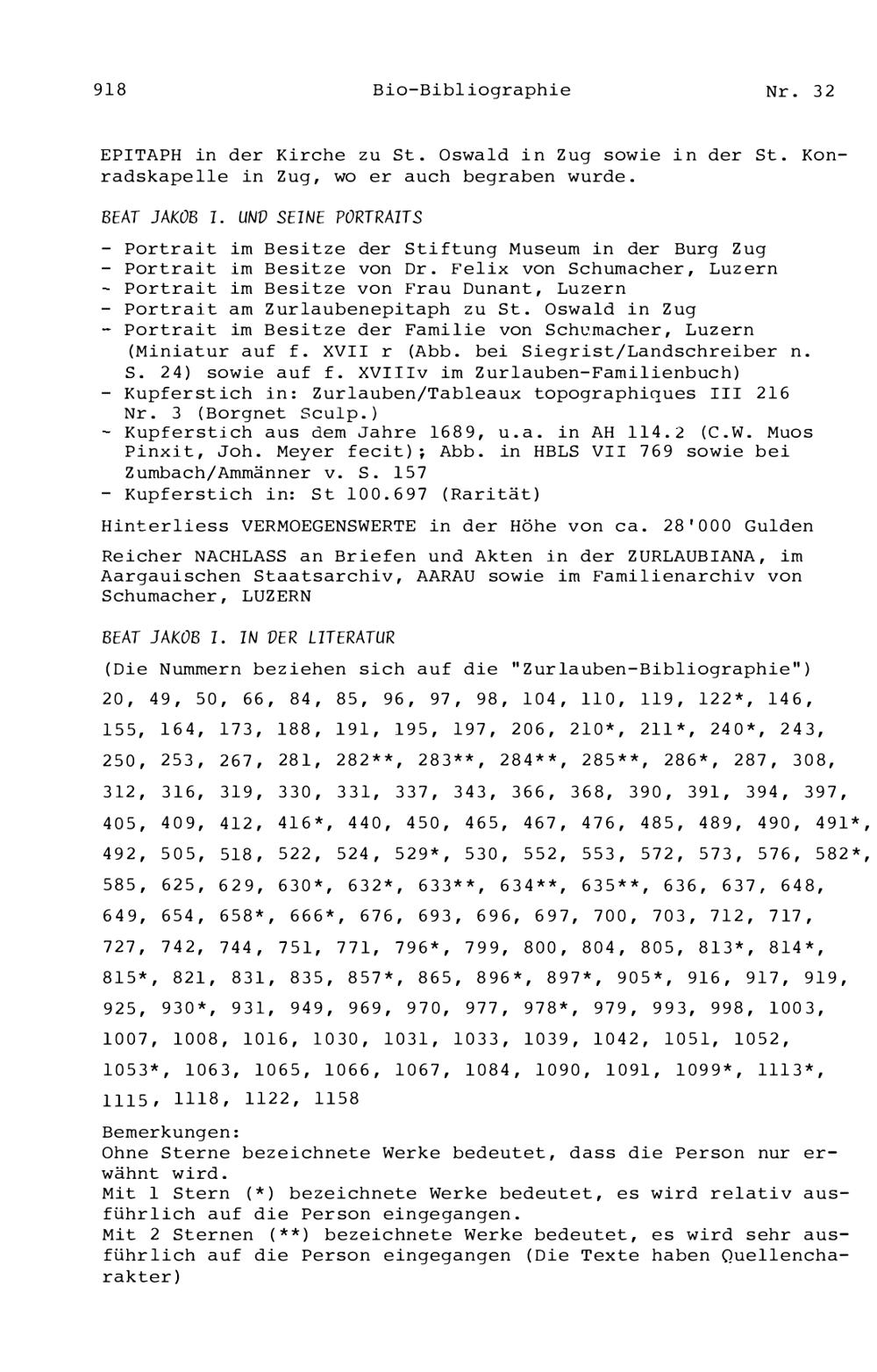 918 Bio-Bibliographie Nr. 32

EPITAPH in der Kirche zu St. Oswald in Zug sowie in der St. Konradskapelle in Zug, wo er auch begraben wurde.

BEAT JAKOB I. UND SEINE PORTRAITS

- Portrait im Besitze der Stiftung Museum in der Burg Zug
- Portrait im Besitze von Dr. Felix von Schumacher, Luzern
- Portrait im Besitze von Frau Dunant, Luzern
- Portrait am Zurlaubenepitaph zu St. Oswald in Zug
- Portrait im Besitze der Familie von Schumacher, Luzern (Miniatur auf f. XVII r (Abb. bei Siegrist/Landschreiber n. S. 24) sowie auf f. XVIIIv im Zurlauben-Familienbuch)
- Kupferstich in: Zurlauben/Tableaux topographiques III 216 Nr. 3 (Borgnet Sculp.)
- Kupferstich aus dem Jahre 1689, u.a. in AH 114.2 (C.W. Muos Pinxit, Joh. Meyer fecit); Abb. in HBLS VII 769 sowie bei Zumbach/Ammänner v. S. 157
- Kupferstich in: St 100.697 (Rarität)

Hinterliess VERMOEGENSWERTE in der Höhe von ca. 28'000 Gulden

Reicher NACHLASS an Briefen und Akten in der ZURLAUBIANA, im Aargauischen Staatsarchiv, AARAU sowie im Familienarchiv von Schumacher, LUZERN

BEAT JAKOB I. IN DER LITERATUR

(Die Nummern beziehen sich auf die "Zurlauben-Bibliographie")

20, 49, 50, 66, 84, 85, 96, 97, 98, 104, 110, 119, 122*, 146, 155, 164, 173, 188, 191, 195, 197, 206, 210*, 211*, 240*, 243, 250, 253, 267, 281, 282**, 283**, 284**, 285**, 286*, 287, 308, 312, 316, 319, 330, 331, 337, 343, 366, 368, 390, 391, 394, 397, 405, 409, 412, 416*, 440, 450, 465, 467, 476, 485, 489, 490, 491*, 492, 505, 518, 522, 524, 529*, 530, 552, 553, 572, 573, 576, 582*, 585, 625, 629, 630*, 632*, 633**, 634**, 635**, 636, 637, 648, 649, 654, 658*, 666*, 676, 693, 696, 697, 700, 703, 712, 717, 727, 742, 744, 751, 771, 796*, 799, 800, 804, 805, 813*, 814*, 815*, 821, 831, 835, 857*, 865, 896*, 897*, 905*, 916, 917, 919, 925, 930*, 931, 949, 969, 970, 977, 978*, 979, 993, 998, 1003, 1007, 1008, 1016, 1030, 1031, 1033, 1039, 1042, 1051, 1052, 1053*, 1063, 1065, 1066, 1067, 1084, 1090, 1091, 1099*, 1113*, 1115, 1118, 1122, 1158

Bemerkungen:
Ohne Sterne bezeichnete Werke bedeutet, dass die Person nur erwähnt wird.
Mit 1 Stern (*) bezeichnete Werke bedeutet, es wird relativ ausführlich auf die Person eingegangen.
Mit 2 Sternen (**) bezeichnete Werke bedeutet, es wird sehr ausführlich auf die Person eingegangen (Die Texte haben Quellencharakter)